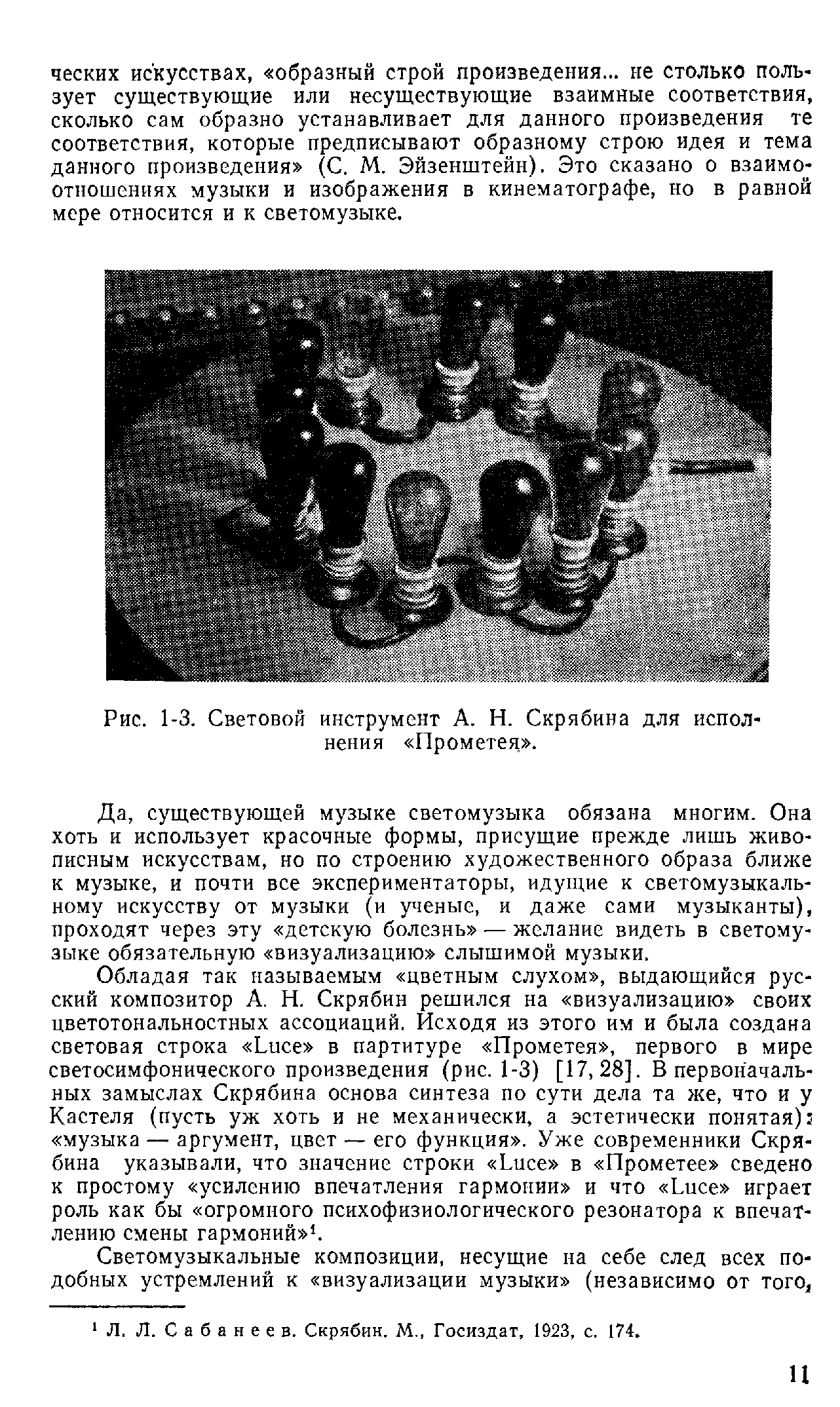 ческих искусствах, «образный строй произведения... не столько пользует существующие или несуществующие взаимные соответствия, сколько сам образно устанавливает для данного произведения те соответствия, которые предписывают образному строю идея и тема данного произведения» (С. М. Эйзенштейн). Это сказано о взаимоотношениях музыки и изображения в кинематографе, но в равной мере относится и к светомузыке.

Рис. 1-3. Световой инструмент А. Н. Скрябина для исполнения «Прометея».

Да, существующей музыке светомузыка обязана многим. Она хоть и использует красочные формы, присущие прежде лишь живописным искусствам, но по строению художественного образа ближе к музыке, и почти все экспериментаторы, идущие к светомузыкальному искусству от музыки (и ученые, и даже сами музыканты), проходят через эту «детскую болезнь» — желание видеть в светомузыке обязательную «визуализацию» слышимой музыки.

Обладая так называемым «цветным слухом», выдающийся русский композитор А. Н. Скрябин решился на «визуализацию» своих цветотональностных ассоциаций. Исходя из этого им и была создана световая строка «Luce» в партитуре «Прометея», первого в мире светосимфонического произведения (рис. 1-3) [17, 28]. В первоначальных замыслах Скрябина основа синтеза по сути дела та же, что и у Кастеля (пусть уж хоть и не механически, а эстетически понятая): «музыка — аргумент, цвет — его функция». Уже современники Скрябина указывали, что значение строки «Luce» в «Прометее» сведено к простому «усилению впечатления гармонии» и что «Luce» играет роль как бы «огромного психофизиологического резонатора к впечатлению смены гармоний»$^1$.

Светомузыкальные композиции, несущие на себе след всех подобных устремлений к «визуализации музыки» (независимо от того,

$^1$ Л. Л. Сабанеев. Скрябин. М., Госиздат, 1923, с. 174.

11